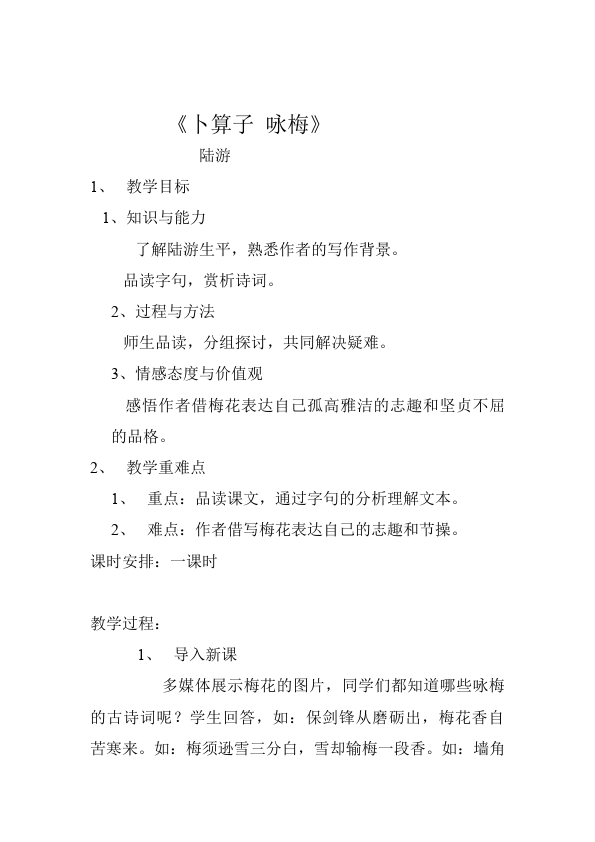 《卜算子 咏梅》

陆游

1、 教学目标

1、知识与能力

了解陆游生平，熟悉作者的写作背景。

品读字句，赏析诗词。

2、过程与方法

师生品读，分组探讨，共同解决疑难。

3、情感态度与价值观

感悟作者借梅花表达自己孤高雅洁的志趣和坚贞不屈的品格。

2、 教学重难点

1、 重点：品读课文，通过字句的分析理解文本。

2、 难点：作者借写梅花表达自己的志趣和节操。

课时安排：一课时

教学过程：

1、 导入新课

多媒体展示梅花的图片，同学们都知道哪些咏梅的古诗词呢？学生回答，如：保剑锋从磨砺出，梅花香自苦寒来。如：梅须逊雪三分白，雪却输梅一段香。如：墙角